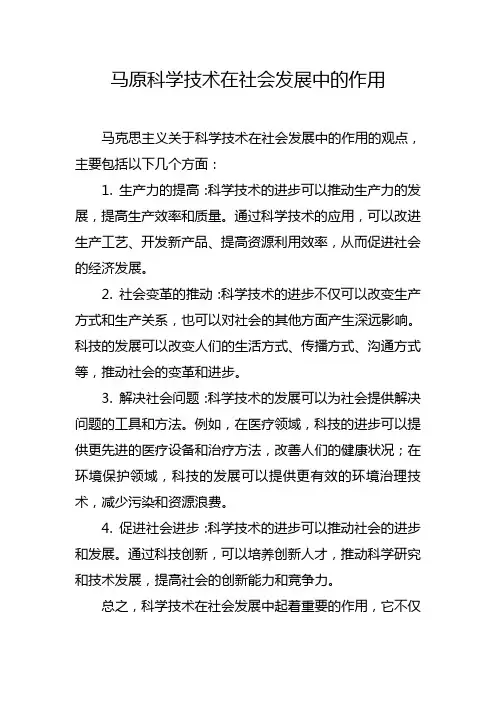 马原科学技术在社会发展中的作用

马克思主义关于科学技术在社会发展中的作用的观点，主要包括以下几个方面：

1. 生产力的提高：科学技术的进步可以推动生产力的发展，提高生产效率和质量。通过科学技术的应用，可以改进生产工艺、开发新产品、提高资源利用效率，从而促进社会的经济发展。

2. 社会变革的推动：科学技术的进步不仅可以改变生产方式和生产关系，也可以对社会的其他方面产生深远影响。科技的发展可以改变人们的生活方式、传播方式、沟通方式等，推动社会的变革和进步。

3. 解决社会问题：科学技术的发展可以为社会提供解决问题的工具和方法。例如，在医疗领域，科技的进步可以提供更先进的医疗设备和治疗方法，改善人们的健康状况；在环境保护领域，科技的发展可以提供更有效的环境治理技术，减少污染和资源浪费。

4. 促进社会进步：科学技术的进步可以推动社会的进步和发展。通过科技创新，可以培养创新人才，推动科学研究和技术发展，提高社会的创新能力和竞争力。

总之，科学技术在社会发展中起着重要的作用，它不仅